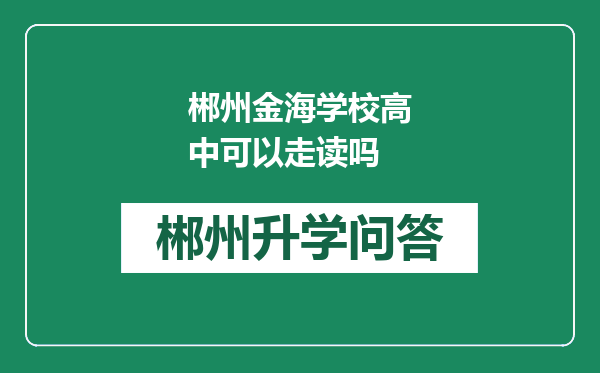 郴州金海学校高中可以走读吗

郴州升学问答